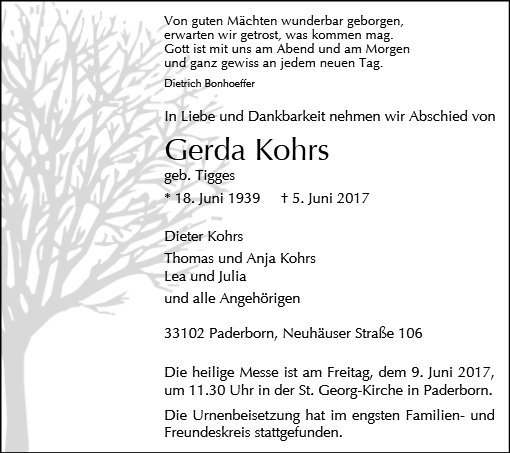 Von guten Mächten wunderbar geborgen,
erwarten wir getrost, was kommen mag.
Gott ist mit uns am Abend und am Morgen
und ganz gewiss an jedem neuen Tag.

Dietrich Bonhoeffer

In Liebe und Dankbarkeit nehmen wir Abschied von

Gerda Kohrs

geb. Tigges

* 18. Juni 1939 † 5. Juni 2017

Dieter Kohrs
Thomas und Anja Kohrs
Lea und Julia
und alle Angehörigen

33102 Paderborn, Neuhäuser Straße 106

Die heilige Messe ist am Freitag, dem 9. Juni 2017, um 11.30 Uhr in der St. Georg-Kirche in Paderborn.

Die Urnenbeisetzung hat im engsten Familien- und Freundeskreis stattgefunden.